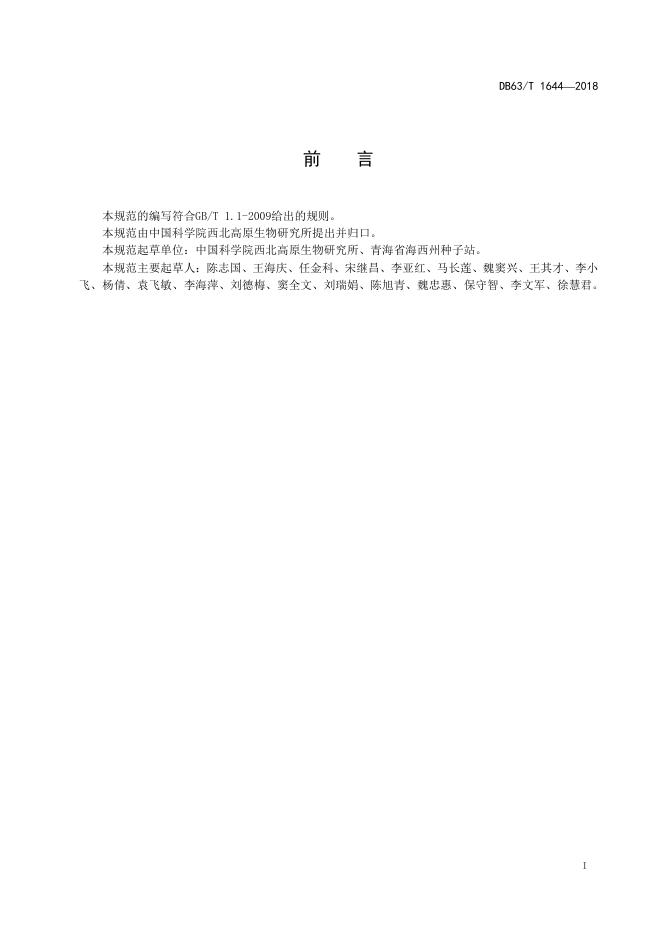 DB63/T 1644—2018

前　言

本规范的编写符合GB/T 1.1-2009给出的规则。

本规范由中国科学院西北高原生物研究所提出并归口。

本规范起草单位：中国科学院西北高原生物研究所、青海省海西州种子站。

本规范主要起草人：陈志国、王海庆、任金科、宋继昌、李亚红、马长莲、魏窦兴、王其才、李小飞、杨倩、袁飞敏、李海萍、刘德梅、窦全文、刘瑞娟、陈旭青、魏忠惠、保守智、李文军、徐慧君。

I